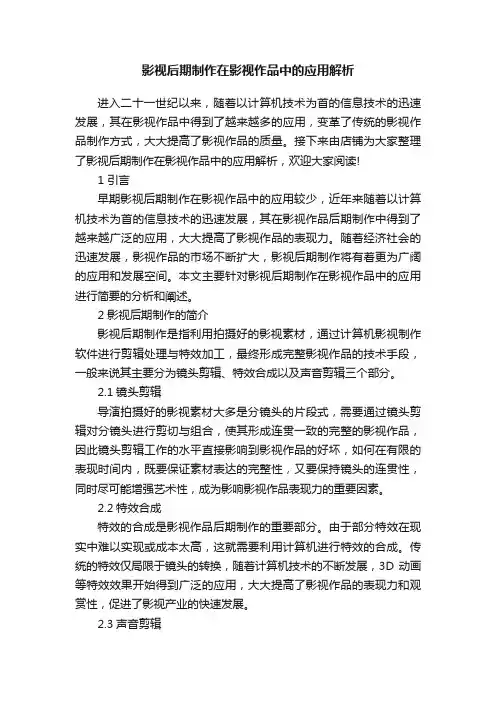 影视后期制作在影视作品中的应用解析

进入二十一世纪以来，随着以计算机技术为首的信息技术的迅速发展，其在影视作品中得到了越来越多的应用，变革了传统的影视作品制作方式，大大提高了影视作品的质量。接下来由店铺为大家整理了影视后期制作在影视作品中的应用解析，欢迎大家阅读!

1 引言

早期影视后期制作在影视作品中的应用较少，近年来随着以计算机技术为首的信息技术的迅速发展，其在影视作品后期制作中得到了越来越广泛的应用，大大提高了影视作品的表现力。随着经济社会的迅速发展，影视作品的市场不断扩大，影视后期制作将有着更为广阔的应用和发展空间。本文主要针对影视后期制作在影视作品中的应用进行简要的分析和阐述。

2 影视后期制作的简介

影视后期制作是指利用拍摄好的影视素材，通过计算机影视制作软件进行剪辑处理与特效加工，最终形成完整影视作品的技术手段，一般来说其主要分为镜头剪辑、特效合成以及声音剪辑三个部分。

2.1 镜头剪辑

导演拍摄好的影视素材大多是分镜头的片段式，需要通过镜头剪辑对分镜头进行剪切与组合，使其形成连贯一致的完整的影视作品，因此镜头剪辑工作的水平直接影响到影视作品的好坏，如何在有限的表现时间内，既要保证素材表达的完整性，又要保持镜头的连贯性，同时尽可能增强艺术性，成为影响影视作品表现力的重要因素。

2.2 特效合成

特效的合成是影视作品后期制作的重要部分。由于部分特效在现实中难以实现或成本太高，这就需要利用计算机进行特效的合成。传统的特效仅局限于镜头的转换，随着计算机技术的不断发展，3D 动画等特效效果开始得到广泛的应用，大大提高了影视作品的表现力和观赏性，促进了影视产业的快速发展。

2.3 声音剪辑